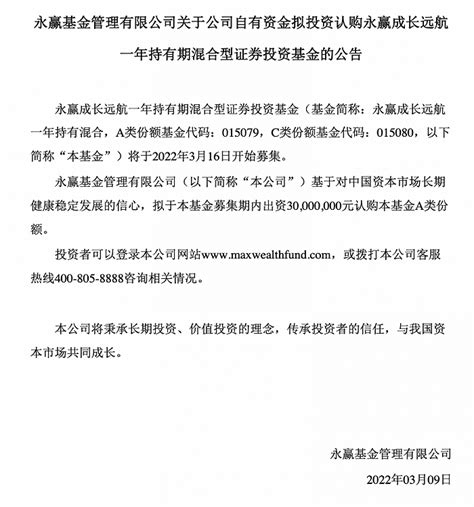 永赢基金管理有限公司关于公司自有资金拟投资认购永赢成长远航一年持有期混合型证券投资基金的公告

永赢成长远航一年持有期混合型证券投资基金（基金简称：永赢成长远航一年持有混合，A类份额基金代码：015079，C类份额基金代码：015080，以下简称“本基金”）将于2022年3月16日开始募集。

永赢基金管理有限公司（以下简称“本公司”）基于对中国资本市场长期健康稳定发展的信心，拟于本基金募集期内出资30,000,000元认购本基金A类份额。

投资者可以登录本公司网站www.maxwealthfund.com，或拨打本公司客服热线400-805-8888咨询相关情况。

本公司将秉承长期投资、价值投资的理念，传承投资者的信任，与我国资本市场共同成长。

永赢基金管理有限公司

2022年03月09日